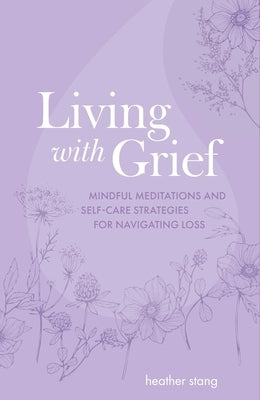 Living with Grief

MINDFUL MEDITATIONS AND SELF-CARE STRATEGIES FOR NAVIGATING LOSS

heather stang